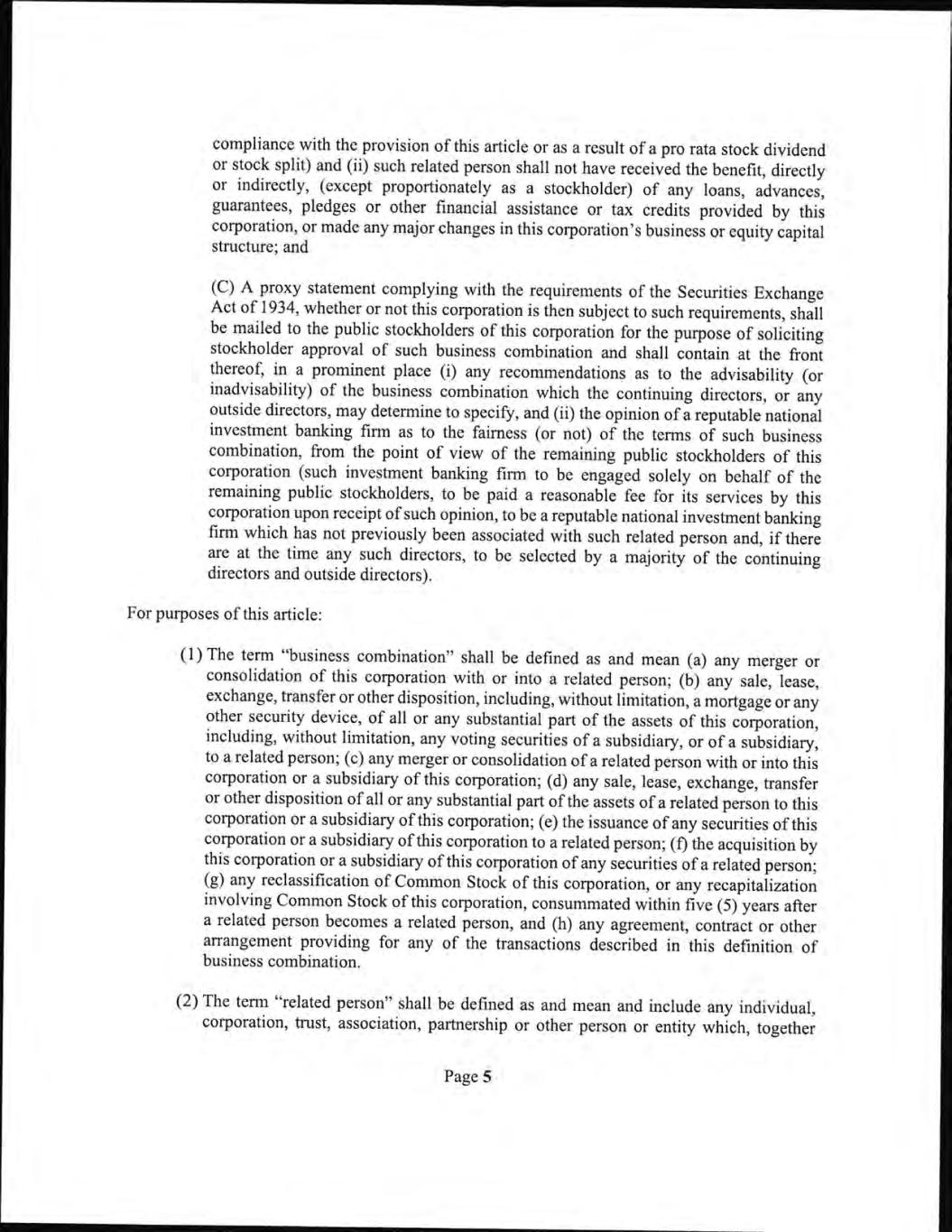 compliance with the provision of this article or as a result of a pro rata stock dividend or stock split) and (ii) such related person shall not have received the benefit, directly or indirectly, (except proportionately as a stockholder) of any loans, advances, guarantees, pledges or other financial assistance or tax credits provided by this corporation, or made any major changes in this corporation's business or equity capital structure; and

(C) A proxy statement complying with the requirements of the Securities Exchange Act of 1934, whether or not this corporation is then subject to such requirements, shall be mailed to the public stockholders of this corporation for the purpose of soliciting stockholder approval of such business combination and shall contain at the front thereof, in a prominent place (i) any recommendations as to the advisability (or inadvisability) of the business combination which the continuing directors, or any outside directors, may determine to specify, and (ii) the opinion of a reputable national investment banking firm as to the fairness (or not) of the terms of such business combination, from the point of view of the remaining public stockholders of this corporation (such investment banking firm to be engaged solely on behalf of the remaining public stockholders, to be paid a reasonable fee for its services by this corporation upon receipt of such opinion, to be a reputable national investment banking firm which has not previously been associated with such related person and, if there are at the time any such directors, to be selected by a majority of the continuing directors and outside directors).

For purposes of this article:

(1) The term "business combination" shall be defined as and mean (a) any merger or consolidation of this corporation with or into a related person; (b) any sale, lease, exchange, transfer or other disposition, including, without limitation, a mortgage or any other security device, of all or any substantial part of the assets of this corporation, including, without limitation, any voting securities of a subsidiary, or of a subsidiary, to a related person; (c) any merger or consolidation of a related person with or into this corporation or a subsidiary of this corporation; (d) any sale, lease, exchange, transfer or other disposition of all or any substantial part of the assets of a related person to this corporation or a subsidiary of this corporation; (e) the issuance of any securities of this corporation or a subsidiary of this corporation to a related person; (f) the acquisition by this corporation or a subsidiary of this corporation of any securities of a related person; (g) any reclassification of Common Stock of this corporation, or any recapitalization involving Common Stock of this corporation, consummated within five (5) years after a related person becomes a related person, and (h) any agreement, contract or other arrangement providing for any of the transactions described in this definition of business combination.

(2) The term "related person" shall be defined as and mean and include any individual, corporation, trust, association, partnership or other person or entity which, together

Page 5